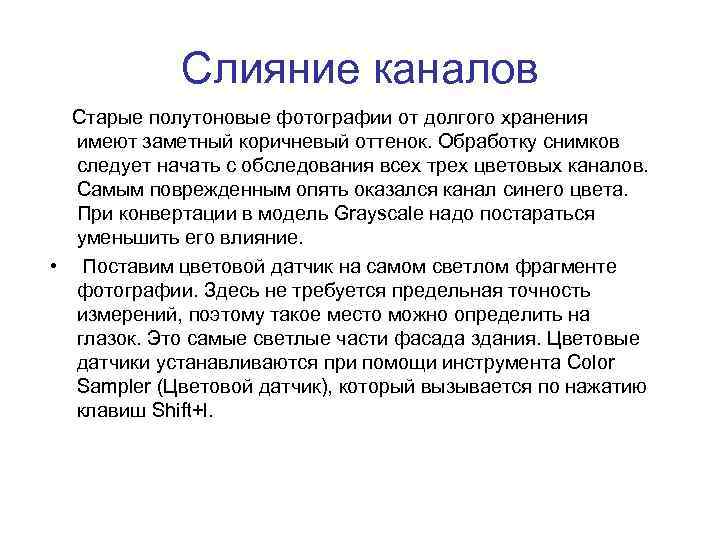 Слияние каналов

Старые полутоновые фотографии от долгого хранения имеют заметный коричневый оттенок. Обработку снимков следует начать с обследования всех трех цветовых каналов. Самым поврежденным опять оказался канал синего цвета. При конвертации в модель Grayscale надо постараться уменьшить его влияние.

• Поставим цветовой датчик на самом светлом фрагменте фотографии. Здесь не требуется предельная точность измерений, поэтому такое место можно определить на глазок. Это самые светлые части фасада здания. Цветовые датчики устанавливаются при помощи инструмента Color Sampler (Цветовой датчик), который вызывается по нажатию клавиш Shift+I.